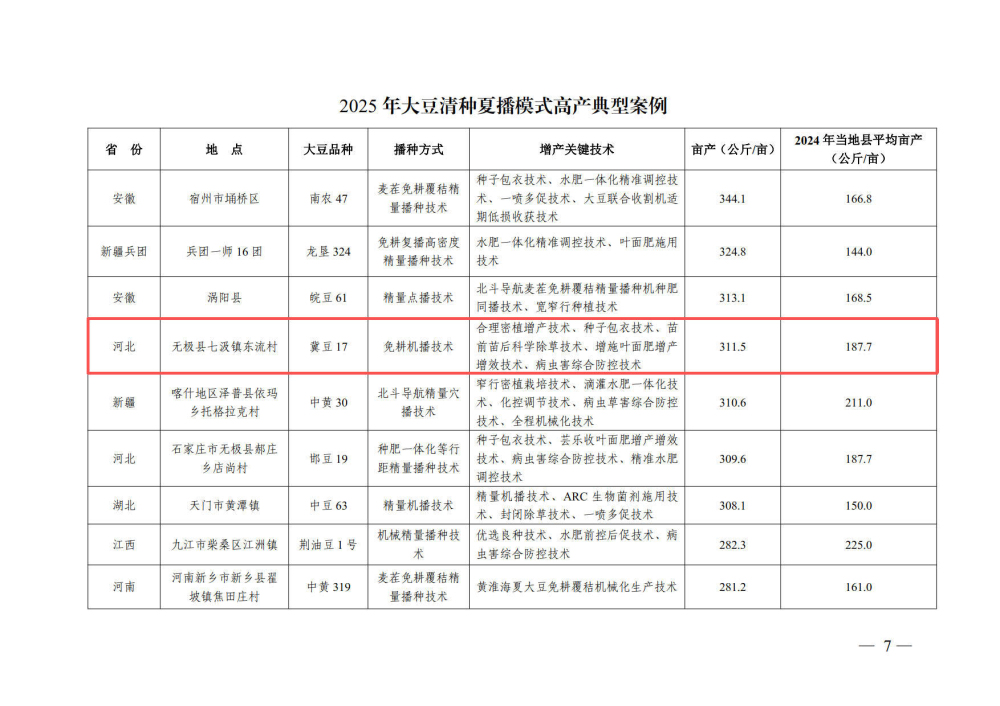 2025 年大豆清种夏播模式高产典型案例

| 省 份 | 地 点 | 大豆品种 | 播种方式 | 增产关键技术 | 亩产（公斤/亩） | 2024 年当地县平均亩产（公斤/亩） |
|---|---|---|---|---|---|---|
| 安徽 | 宿州市埇桥区 | 南农 47 | 麦茬免耕覆秸精量播种技术 | 种子包衣技术、水肥一体化精准调控技术、一喷多促技术、大豆联合收割机适期低损收获技术 | 344.1 | 166.8 |
| 新疆兵团 | 兵团一师 16 团 | 龙垦 324 | 免耕复播高密度精量播种技术 | 水肥一体化精准调控技术、叶面肥施用技术 | 324.8 | 144.0 |
| 安徽 | 涡阳县 | 皖豆 61 | 精量点播技术 | 北斗导航麦茬免耕覆秸精量播种机种肥同播技术、宽窄行种植技术 | 313.1 | 168.5 |
| 河北 | 无极县七汲镇东流村 | 冀豆 17 | 免耕机播技术 | 合理密植增产技术、种子包衣技术、苗前苗后科学除草技术、增施叶面肥增产增效技术、病虫害综合防控技术 | 311.5 | 187.7 |
| 新疆 | 喀什地区泽普县依玛乡托格拉克村 | 中黄 30 | 北斗导航精量穴播技术 | 窄行密植栽培技术、滴灌水肥一体化技术、化控调节技术、病虫草害综合防控技术、全程机械化技术 | 310.6 | 211.0 |
| 河北 | 石家庄市无极县郝庄乡店尚村 | 邯豆 19 | 种肥一体化等行距精量播种技术 | 种子包衣技术、芸乐收叶面肥增产增效技术、病虫害综合防控技术、精准水肥调控技术 | 309.6 | 187.7 |
| 湖北 | 天门市黄潭镇 | 中豆 63 | 精量机播技术 | 精量机播技术、ARC 生物菌剂施用技术、封闭除草技术、一喷多促技术 | 308.1 | 150.0 |
| 江西 | 九江市柴桑区江洲镇 | 荆油豆 1 号 | 机械精量播种技术 | 优选良种技术、水肥前控后促技术、病虫害综合防控技术 | 282.3 | 225.0 |
| 河南 | 河南新乡市新乡县翟坡镇焦田庄村 | 中黄 319 | 麦茬免耕覆秸精量播种技术 | 黄淮海夏大豆免耕覆秸机械化生产技术 | 281.2 | 161.0 |

— 7 —